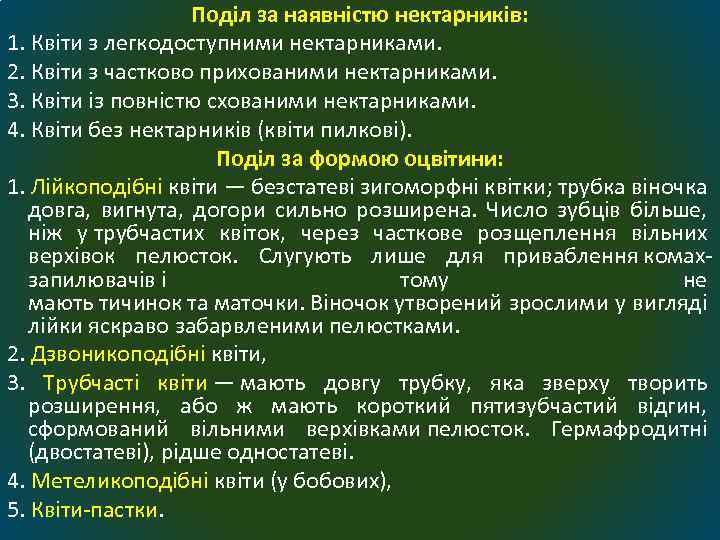 Поділ за наявністю нектарників:
1. Квіти з легкодоступними нектарниками.
2. Квіти з частково прихованими нектарниками.
3. Квіти із повністю схованими нектарниками.
4. Квіти без нектарників (квіти пилкові).

Поділ за формою оцвітини:
1. Лійкоподібні квіти — безстатеві зигоморфні квітки; трубка віночка довга, вигнута, догори сильно розширена. Число зубців більше, ніж у трубчастих квіток, через часткове розщеплення вільних верхівок пелюсток. Слугують лише для приваблення комах-запилювачів і тому не мають тичинок та маточки. Віночок утворений зрослими у вигляді лійки яскраво забарвленими пелюстками.
2. Дзвоникоподібні квіти,
3. Трубчасті квіти — мають довгу трубку, яка зверху творить розширення, або ж мають короткий пятизубчастий відгин, сформований вільними верхівками пелюсток. Гермафродитні (двостатеві), рідше одностатеві.
4. Метеликоподібні квіти (у бобових),
5. Квіти-пастки.